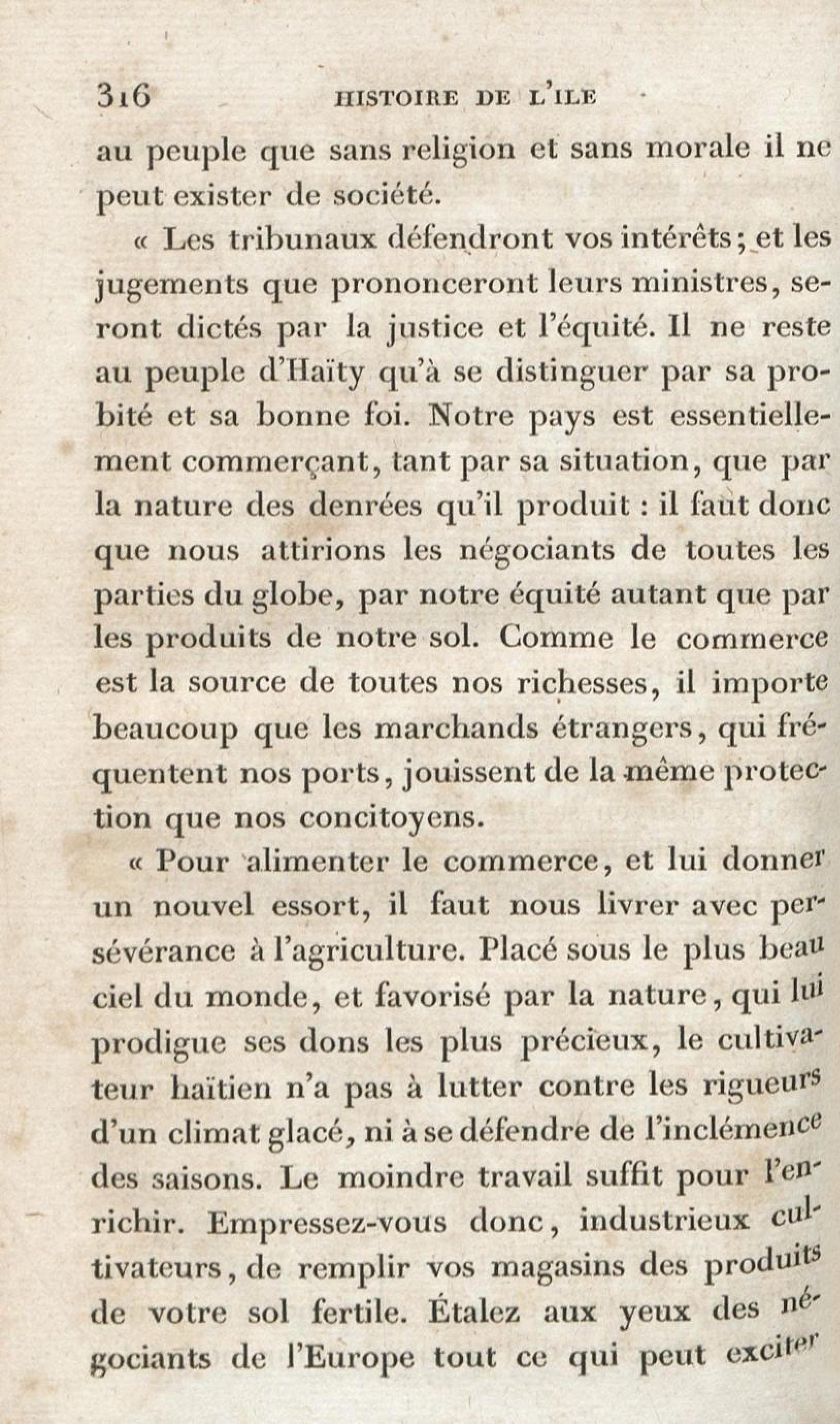 316 HISTOIRE DE L'ILE

au peuple que sans religion et sans morale il ne peut exister de société.

« Les tribunaux défendront vos intérêts; et les jugements que prononceront leurs ministres, seront dictés par la justice et l'équité. Il ne reste au peuple d'Haïty qu'à se distinguer par sa probité et sa bonne foi. Notre pays est essentiellement commerçant, tant par sa situation, que par la nature des denrées qu'il produit : il faut donc que nous attirions les négociants de toutes les parties du globe, par notre équité autant que par les produits de notre sol. Comme le commerce est la source de toutes nos richesses, il importe beaucoup que les marchands étrangers, qui fréquentent nos ports, jouissent de la même protection que nos concitoyens.

« Pour alimenter le commerce, et lui donner un nouvel essort, il faut nous livrer avec persévérance à l'agriculture. Placé sous le plus beau ciel du monde, et favorisé par la nature, qui lui prodigue ses dons les plus précieux, le cultivateur haïtien n'a pas à lutter contre les rigueurs d'un climat glacé, ni à se défendre de l'inclémence des saisons. Le moindre travail suffit pour l'enrichir. Empressez-vous donc, industrieux cultivateurs, de remplir vos magasins des produits de votre sol fertile. Étalez aux yeux des négociants de l'Europe tout ce qui peut exciter